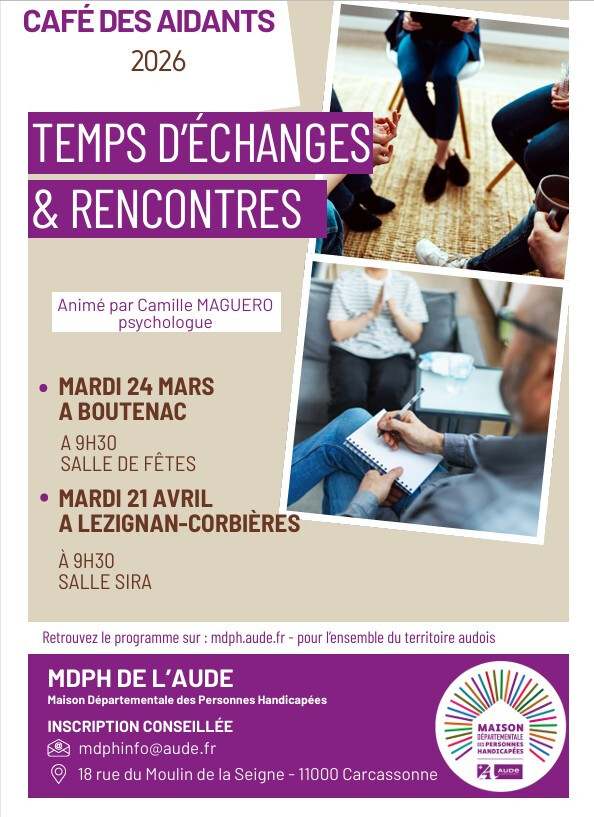 CAFÉ DES AIDANTS
2026

TEMPS D'ÉCHANGES
& RENCONTRES

Animé par Camille MAGUERO psychologue

• MARDI 24 MARS A BOUTENAC
A 9H30
SALLE DE FÊTES

• MARDI 21 AVRIL A LEZIGNAN-CORBIÈRES
À 9H30
SALLE SIRA

Retrouvez le programme sur : mdph.aude.fr - pour l'ensemble du territoire audois

MDPH DE L'AUDE
Maison Départementale des Personnes Handicapées

INSCRIPTION CONSEILLÉE
mdphinfo@aude.fr
18 rue du Moulin de la Seigne - 11000 Carcassonne

MAISON DÉPARTEMENTALE DES PERSONNES HANDICAPÉES
AUDE